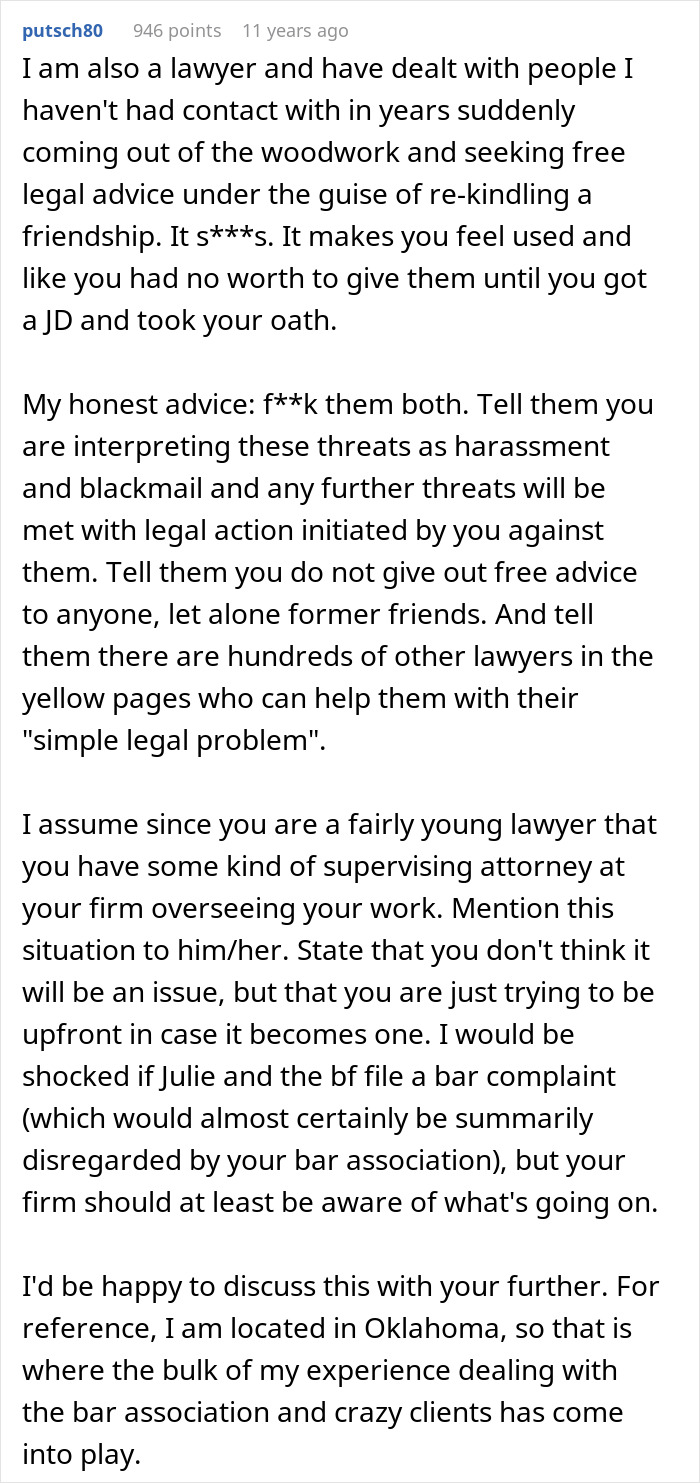 putsch80 946 points 11 years ago

I am also a lawyer and have dealt with people I haven't had contact with in years suddenly coming out of the woodwork and seeking free legal advice under the guise of re-kindling a friendship. It s***s. It makes you feel used and like you had no worth to give them until you got a JD and took your oath.

My honest advice: f**k them both. Tell them you are interpreting these threats as harassment and blackmail and any further threats will be met with legal action initiated by you against them. Tell them you do not give out free advice to anyone, let alone former friends. And tell them there are hundreds of other lawyers in the yellow pages who can help them with their "simple legal problem".

I assume since you are a fairly young lawyer that you have some kind of supervising attorney at your firm overseeing your work. Mention this situation to him/her. State that you don't think it will be an issue, but that you are just trying to be upfront in case it becomes one. I would be shocked if Julie and the bf file a bar complaint (which would almost certainly be summarily disregarded by your bar association), but your firm should at least be aware of what's going on.

I'd be happy to discuss this with your further. For reference, I am located in Oklahoma, so that is where the bulk of my experience dealing with the bar association and crazy clients has come into play.